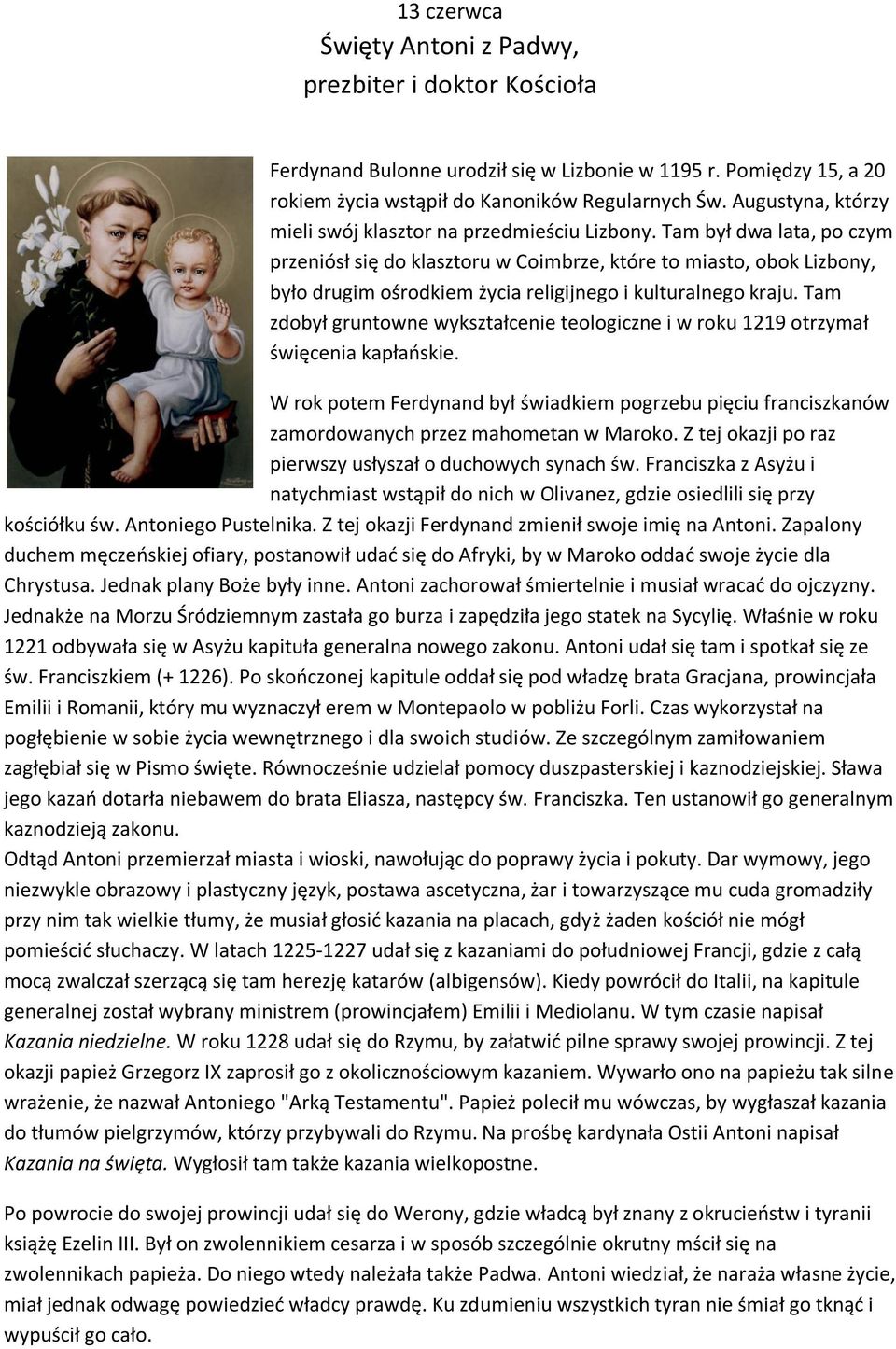 13 czerwca
Święty Antoni z Padwy,
prezbiter i doktor Kościoła

Ferdynand Bulonne urodził się w Lizbonie w 1195 r. Pomiędzy 15, a 20 rokiem życia wstąpił do Kanoników Regularnych Św. Augustyna, którzy mieli swój klasztor na przedmieściu Lizbony. Tam był dwa lata, po czym przeniósł się do klasztoru w Coimbrze, które to miasto, obok Lizbony, było drugim ośrodkiem życia religijnego i kulturalnego kraju. Tam zdobył gruntowne wykształcenie teologiczne i w roku 1219 otrzymał święcenia kapłańskie.

W rok potem Ferdynand był świadkiem pogrzebu pięciu franciszkanów zamordowanych przez mahometan w Maroko. Z tej okazji po raz pierwszy usłyszał o duchowych synach św. Franciszka z Asyżu i natychmiast wstąpił do nich w Olivanez, gdzie osiedlili się przy kościółku św. Antoniego Pustelnika. Z tej okazji Ferdynand zmienił swoje imię na Antoni. Zapalony duchem męczeńskiej ofiary, postanowił udać się do Afryki, by w Maroko oddać swoje życie dla Chrystusa. Jednak plany Boże były inne. Antoni zachorował śmiertelnie i musiał wracać do ojczyzny. Jednakże na Morzu Śródziemnym zastała go burza i zapędziła jego statek na Sycylię. Właśnie w roku 1221 odbywała się w Asyżu kapituła generalna nowego zakonu. Antoni udał się tam i spotkał się ze św. Franciszkiem (+ 1226). Po skończonej kapitule oddał się pod władzę brata Gracjana, prowincjała Emilii i Romanii, który mu wyznaczył erem w Montepaolo w pobliżu Forli. Czas wykorzystał na pogłębienie w sobie życia wewnętrznego i dla swoich studiów. Ze szczególnym zamiłowaniem zagłębiał się w Pismo święte. Równocześnie udzielał pomocy duszpasterskiej i kaznodziejskiej. Sława jego kazań dotarła niebawem do brata Eliasza, następcy św. Franciszka. Ten ustanowił go generalnym kaznodzieją zakonu.
Odtąd Antoni przemierzał miasta i wioski, nawołując do poprawy życia i pokuty. Dar wymowy, jego niezwykle obrazowy i plastyczny język, postawa ascetyczna, żar i towarzyszące mu cuda gromadziły przy nim tak wielkie tłumy, że musiał głosić kazania na placach, gdyż żaden kościół nie mógł pomieścić słuchaczy. W latach 1225-1227 udał się z kazaniami do południowej Francji, gdzie z całą mocą zwalczał szerzącą się tam herezję katarów (albigensów). Kiedy powrócił do Italii, na kapitule generalnej został wybrany ministrem (prowincjałem) Emilii i Mediolanu. W tym czasie napisał Kazania niedzielne. W roku 1228 udał się do Rzymu, by załatwić pilne sprawy swojej prowincji. Z tej okazji papież Grzegorz IX zaprosił go z okolicznościowym kazaniem. Wywarło ono na papieżu tak silne wrażenie, że nazwał Antoniego "Arką Testamentu". Papież polecił mu wówczas, by wygłaszał kazania do tłumów pielgrzymów, którzy przybywali do Rzymu. Na prośbę kardynała Ostii Antoni napisał Kazania na święta. Wygłosił tam także kazania wielkopostne.

Po powrocie do swojej prowincji udał się do Werony, gdzie władcą był znany z okrucieństw i tyranii książę Ezelin III. Był on zwolennikiem cesarza i w sposób szczególnie okrutny mścił się na zwolennikach papieża. Do niego wtedy należała także Padwa. Antoni wiedział, że naraża własne życie, miał jednak odwagę powiedzieć władcy prawdę. Ku zdumieniu wszystkich tyran nie śmiał go tknąć i wypuścił go cało.